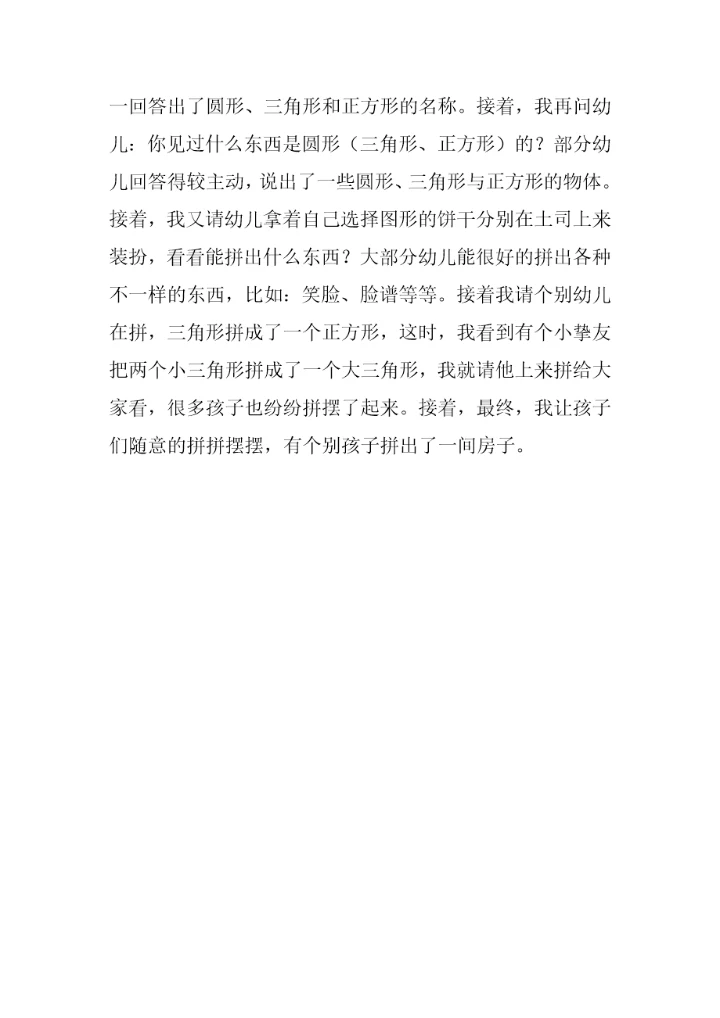 一回答出了圆形、三角形和正方形的名称。接着，我再问幼儿：你见过什么东西是圆形（三角形、正方形）的？部分幼儿回答得较主动，说出了一些圆形、三角形与正方形的物体。接着，我又请幼儿拿着自己选择图形的饼干分别在土司上来装扮，看看能拼出什么东西？大部分幼儿能很好的拼出各种不一样的东西，比如：笑脸、脸谱等等。接着我请个别幼儿在拼，三角形拼成了一个正方形，这时，我看到有个小挚友把两个小三角形拼成了一个大三角形，我就请他上来拼给大家看，很多孩子也纷纷拼摆了起来。接着，最终，我让孩子们随意的拼拼摆摆，有个别孩子拼出了一间房子。